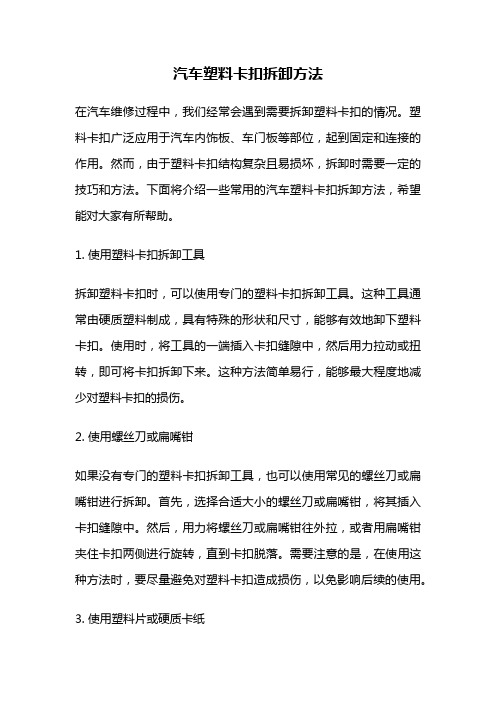 汽车塑料卡扣拆卸方法

在汽车维修过程中，我们经常会遇到需要拆卸塑料卡扣的情况。塑料卡扣广泛应用于汽车内饰板、车门板等部位，起到固定和连接的作用。然而，由于塑料卡扣结构复杂且易损坏，拆卸时需要一定的技巧和方法。下面将介绍一些常用的汽车塑料卡扣拆卸方法，希望能对大家有所帮助。

1. 使用塑料卡扣拆卸工具

拆卸塑料卡扣时，可以使用专门的塑料卡扣拆卸工具。这种工具通常由硬质塑料制成，具有特殊的形状和尺寸，能够有效地卸下塑料卡扣。使用时，将工具的一端插入卡扣缝隙中，然后用力拉动或扭转，即可将卡扣拆卸下来。这种方法简单易行，能够最大程度地减少对塑料卡扣的损伤。

2. 使用螺丝刀或扁嘴钳

如果没有专门的塑料卡扣拆卸工具，也可以使用常见的螺丝刀或扁嘴钳进行拆卸。首先，选择合适大小的螺丝刀或扁嘴钳，将其插入卡扣缝隙中。然后，用力将螺丝刀或扁嘴钳往外拉，或者用扁嘴钳夹住卡扣两侧进行旋转，直到卡扣脱落。需要注意的是，在使用这种方法时，要尽量避免对塑料卡扣造成损伤，以免影响后续的使用。

3. 使用塑料片或硬质卡纸